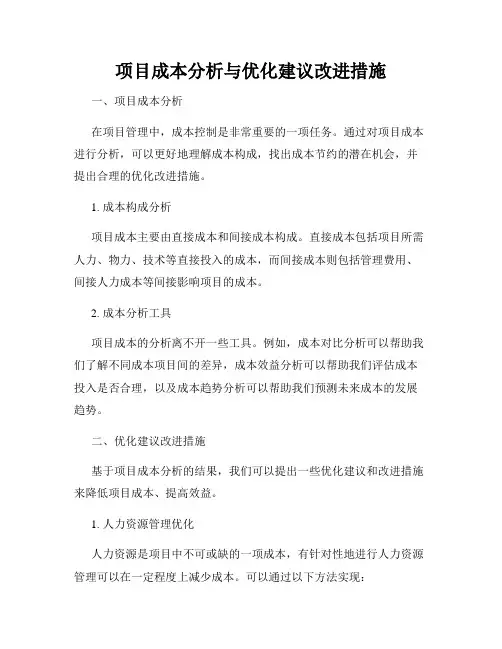 项目成本分析与优化建议改进措施

一、项目成本分析

在项目管理中，成本控制是非常重要的一项任务。通过对项目成本进行分析，可以更好地理解成本构成，找出成本节约的潜在机会，并提出合理的优化改进措施。

1. 成本构成分析

项目成本主要由直接成本和间接成本构成。直接成本包括项目所需人力、物力、技术等直接投入的成本，而间接成本则包括管理费用、间接人力成本等间接影响项目的成本。

2. 成本分析工具

项目成本的分析离不开一些工具。例如，成本对比分析可以帮助我们了解不同成本项目间的差异，成本效益分析可以帮助我们评估成本投入是否合理，以及成本趋势分析可以帮助我们预测未来成本的发展趋势。

二、优化建议改进措施

基于项目成本分析的结果，我们可以提出一些优化建议和改进措施来降低项目成本、提高效益。

1. 人力资源管理优化

人力资源是项目中不可或缺的一项成本，有针对性地进行人力资源管理可以在一定程度上减少成本。可以通过以下方法实现：